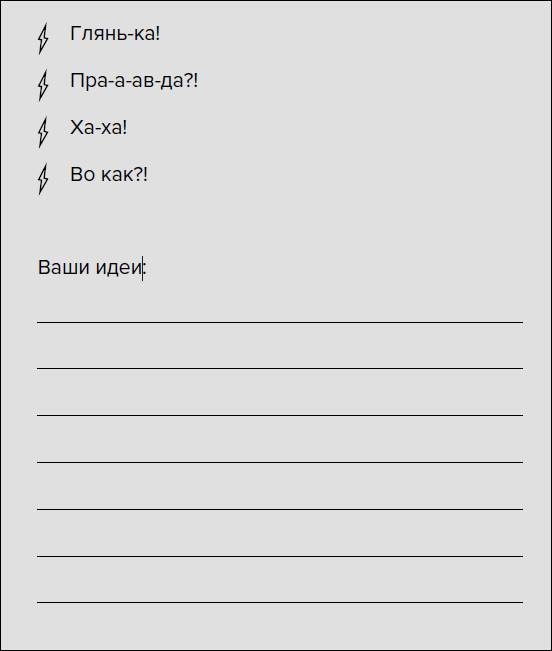 Глянь-ка!

Пра-а-ав-да?!

Ха-ха!

Во как?!

Ваши идеи: